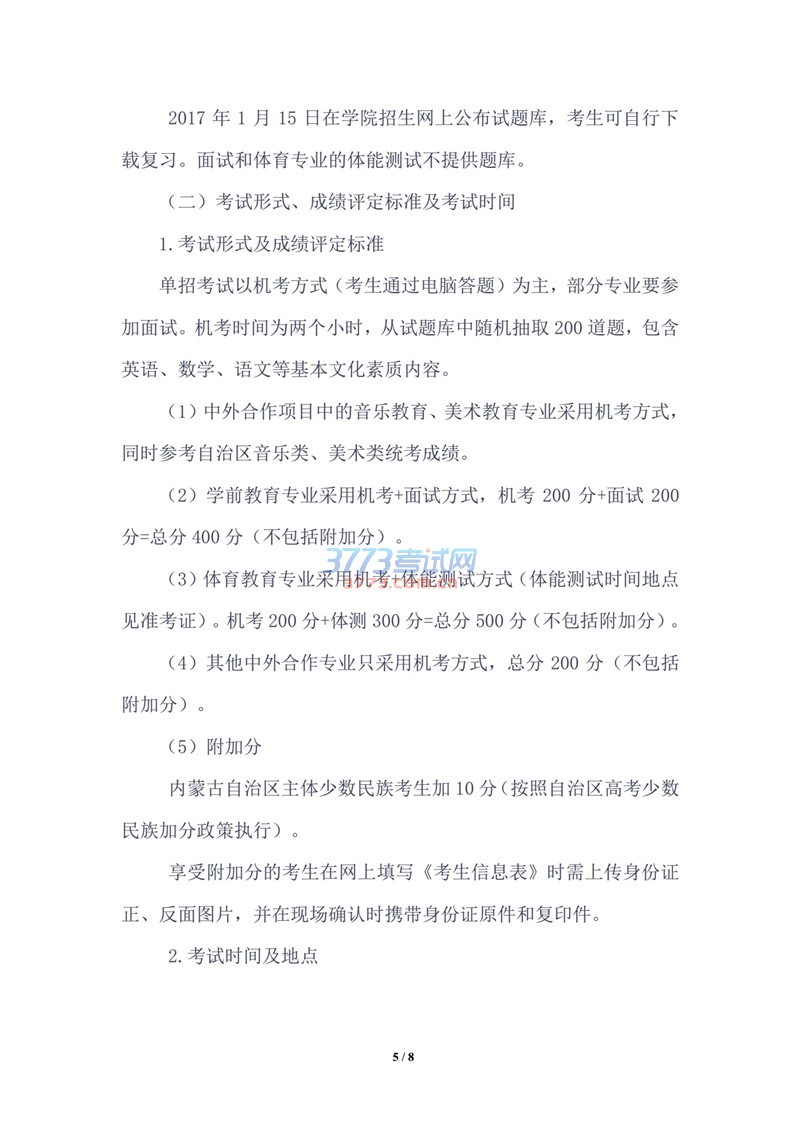 2017 年 1 月 15 日在学院招生网上公布试题库，考生可自行下载复习。面试和体育专业的体能测试不提供题库。

（二）考试形式、成绩评定标准及考试时间

1.考试形式及成绩评定标准

单招考试以机考方式（考生通过电脑答题）为主，部分专业要参加面试。机考时间为两个小时，从试题库中随机抽取 200 道题，包含英语、数学、语文等基本文化素质内容。

（1）中外合作项目中的音乐教育、美术教育专业采用机考方式，同时参考自治区音乐类、美术类统考成绩。

（2）学前教育专业采用机考+面试方式，机考 200 分+面试 200 分=总分 400 分（不包括附加分）。

3773考试网

（3）体育教育专业采用机考+体能测试方式（体能测试时间地点见准考证）。机考 200 分+体测 300 分=总分 500 分（不包括附加分）。

（4）其他中外合作专业只采用机考方式，总分 200 分（不包括附加分）。

（5）附加分

内蒙古自治区主体少数民族考生加 10 分（按照自治区高考少数民族加分政策执行）。

享受附加分的考生在网上填写《考生信息表》时需上传身份证正、反面图片，并在现场确认时携带身份证原件和复印件。

2.考试时间及地点

5 / 8